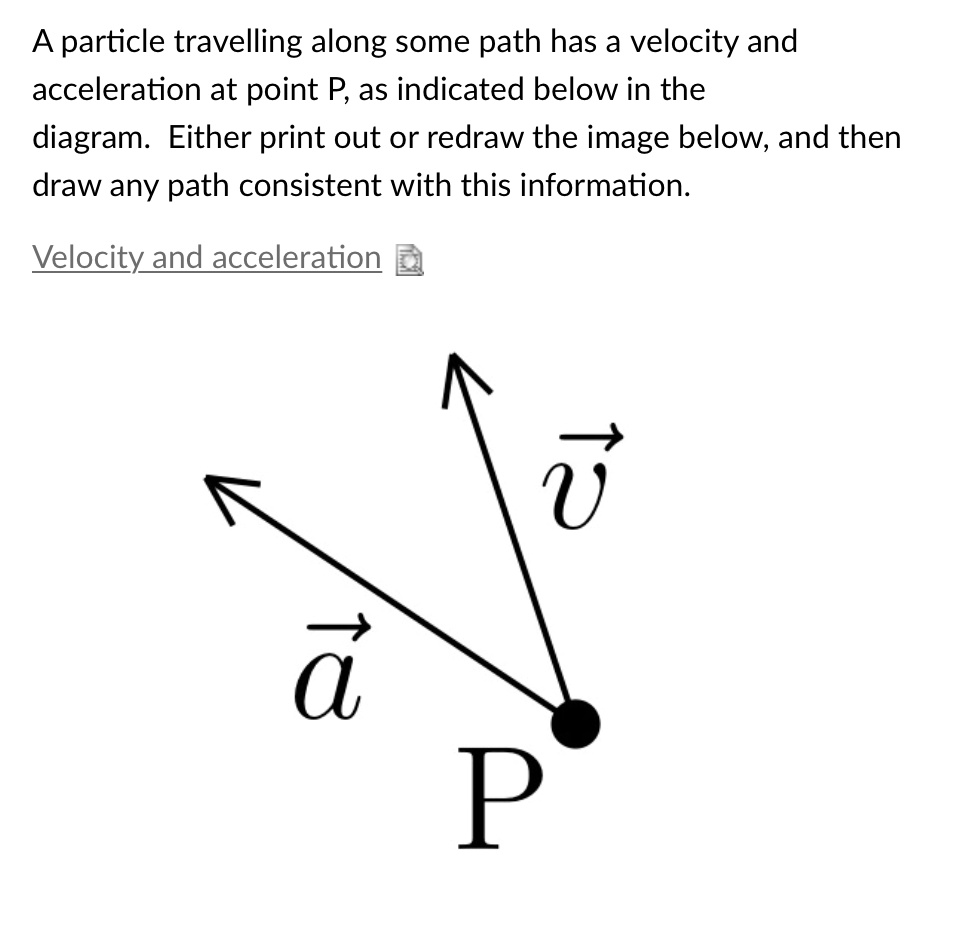 A particle travelling along some path has a velocity and acceleration at point P, as indicated below in the diagram.  Either print out or redraw the image below, and then draw any path consistent with this information.

Velocity and acceleration

$\vec{v}$

$\vec{a}$

P